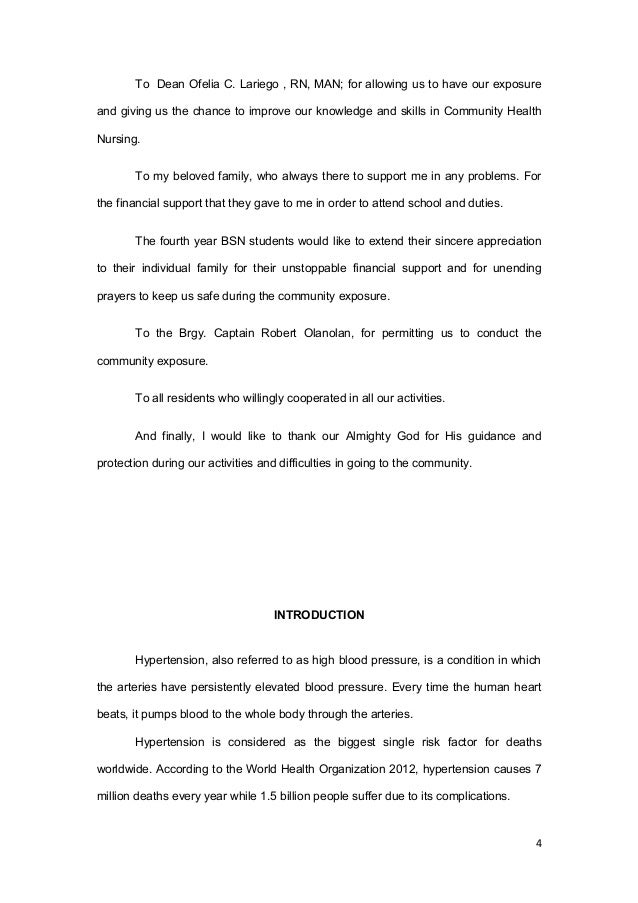 To Dean Ofelia C. Lariego , RN, MAN; for allowing us to have our exposure and giving us the chance to improve our knowledge and skills in Community Health Nursing.

To my beloved family, who always there to support me in any problems. For the financial support that they gave to me in order to attend school and duties.

The fourth year BSN students would like to extend their sincere appreciation to their individual family for their unstoppable financial support and for unending prayers to keep us safe during the community exposure.

To the Brgy. Captain Robert Olanolan, for permitting us to conduct the community exposure.

To all residents who willingly cooperated in all our activities.

And finally, I would like to thank our Almighty God for His guidance and protection during our activities and difficulties in going to the community.

INTRODUCTION

Hypertension, also referred to as high blood pressure, is a condition in which the arteries have persistently elevated blood pressure. Every time the human heart beats, it pumps blood to the whole body through the arteries.

Hypertension is considered as the biggest single risk factor for deaths worldwide. According to the World Health Organization 2012, hypertension causes 7 million deaths every year while 1.5 billion people suffer due to its complications.

4